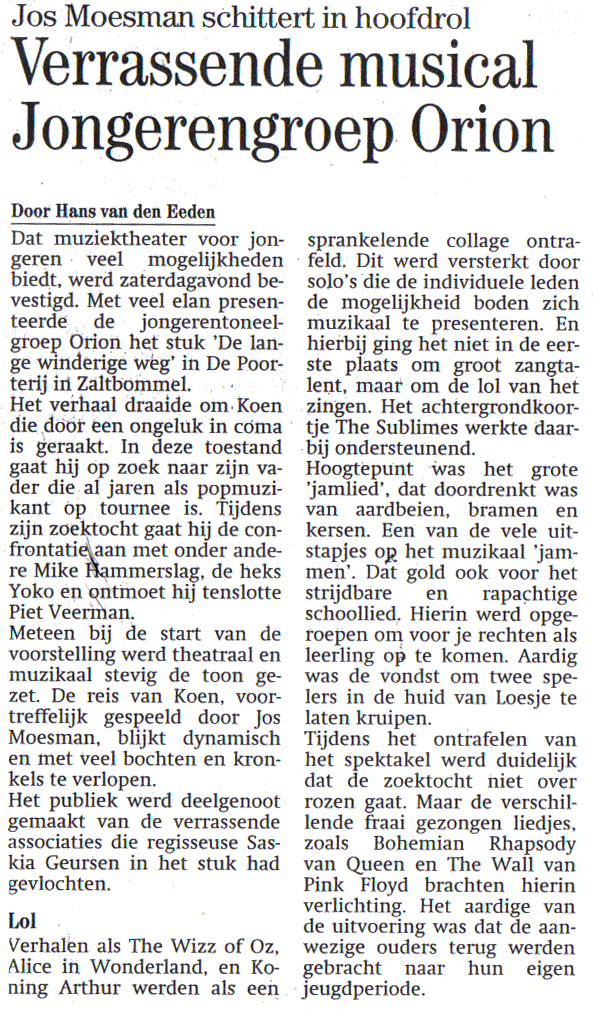 Jos Moesman schittert in hoofdrol

Verrassende musical Jongerengroep Orion

Door Hans van den Eeden

Dat muziektheater voor jongeren veel mogelijkheden biedt, werd zaterdagavond bevestigd. Met veel elan presenteerde de jongerentoneelgroep Orion het stuk 'De lange winderige weg' in De Poorterij in Zaltbommel.

Het verhaal draaide om Koen die door een ongeluk in coma is geraakt. In deze toestand gaat hij op zoek naar zijn vader die al jaren als popmuzikant op tournee is. Tijdens zijn zoektocht gaat hij de confrontatie aan met onder andere Mike Hammerslag, de heks Yoko en ontmoet hij tenslotte Piet Veerman.

Meteen bij de start van de voorstelling werd theatraal en muzikaal stevig de toon gezet. De reis van Koen, voortreffelijk gespeeld door Jos Moesman, blijkt dynamisch en met veel bochten en kronkels te verlopen.

Het publiek werd deelgenoot gemaakt van de verrassende associaties die regisseuse Saskia Geursen in het stuk had gevlochten.

Lol

Verhalen als The Wizz of Oz, Alice in Wonderland, en Koning Arthur werden als een sprankelende collage ontrafeld. Dit werd versterkt door solo's die de individuele leden de mogelijkheid boden zich muzikaal te presenteren. En hierbij ging het niet in de eerste plaats om groot zangtalent, maar om de lol van het zingen. Het achtergrondkoortje The Sublimes werkte daarbij ondersteunend.

Hoogtepunt was het grote 'jamlied', dat doordrenkt was van aardbeien, bramen en kersen. Een van de vele uitstapjes op het muzikaal 'jammen'. Dat gold ook voor het strijdbare en rapachtige schoollied. Hierin werd opgeroepen om voor je rechten als leerling op te komen. Aardig was de vondst om twee spelers in de huid van Loesje te laten kruipen.

Tijdens het ontrafelen van het spektakel werd duidelijk dat de zoektocht niet over rozen gaat. Maar de verschillende fraai gezongen liedjes, zoals Bohemian Rhapsody van Queen en The Wall van Pink Floyd brachten hierin verlichting. Het aardige van de uitvoering was dat de aanwezige ouders terug werden gebracht naar hun eigen jeugdperiode.